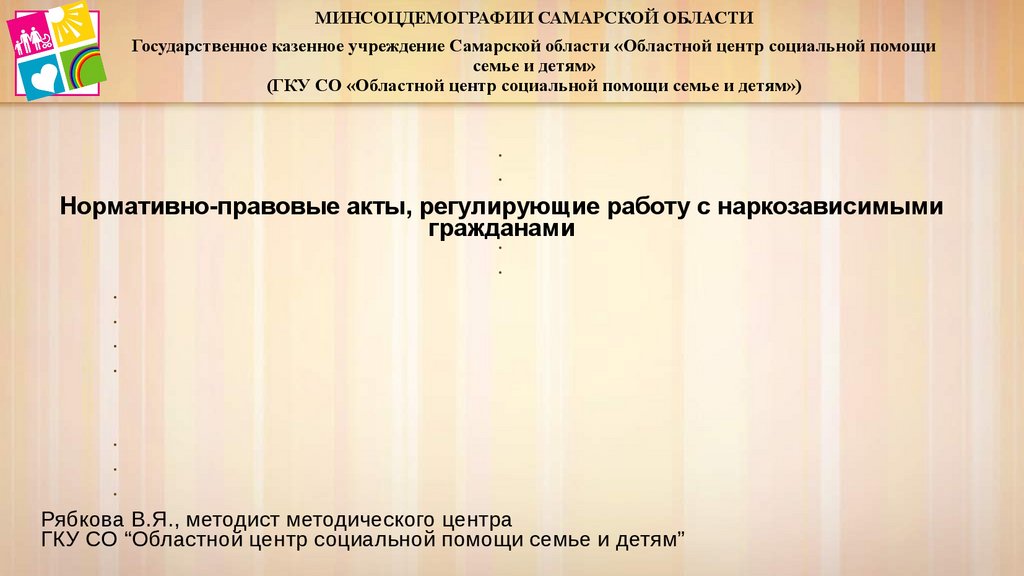 МИНСОЦДЕМОГРАФИИ САМАРСКОЙ ОБЛАСТИ

Государственное казенное учреждение Самарской области «Областной центр социальной помощи семье и детям»
(ГКУ СО «Областной центр социальной помощи семье и детям»)

Нормативно-правовые акты, регулирующие работу с наркозависимыми гражданами

Рябкова В.Я., методист методического центра
ГКУ СО "Областной центр социальной помощи семье и детям"